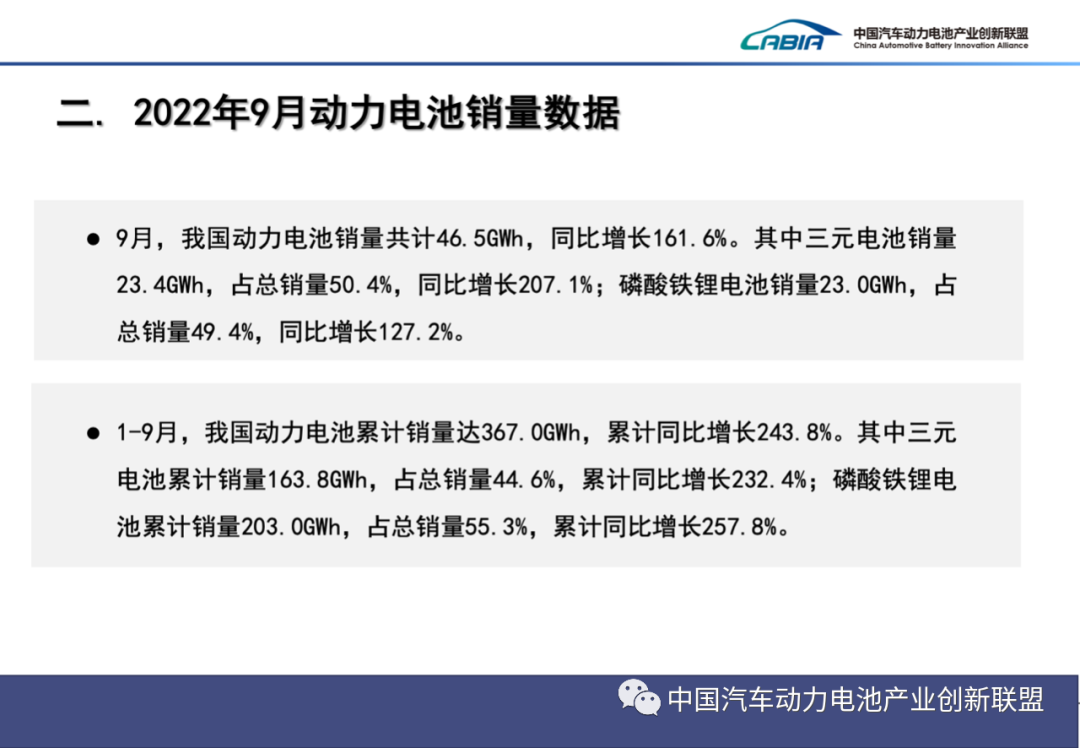 CABIA 中国汽车动力电池产业创新联盟
China Automotive Battery Innovation Alliance

二. 2022年9月动力电池销量数据

• 9月，我国动力电池销量共计46.5GWh，同比增长161.6%。其中三元电池销量23.4GWh，占总销量50.4%，同比增长207.1%；磷酸铁锂电池销量23.0GWh，占总销量49.4%，同比增长127.2%。

• 1-9月，我国动力电池累计销量达367.0GWh，累计同比增长243.8%。其中三元电池累计销量163.8GWh，占总销量44.6%，累计同比增长232.4%；磷酸铁锂电池累计销量203.0GWh，占总销量55.3%，累计同比增长257.8%。

中国汽车动力电池产业创新联盟